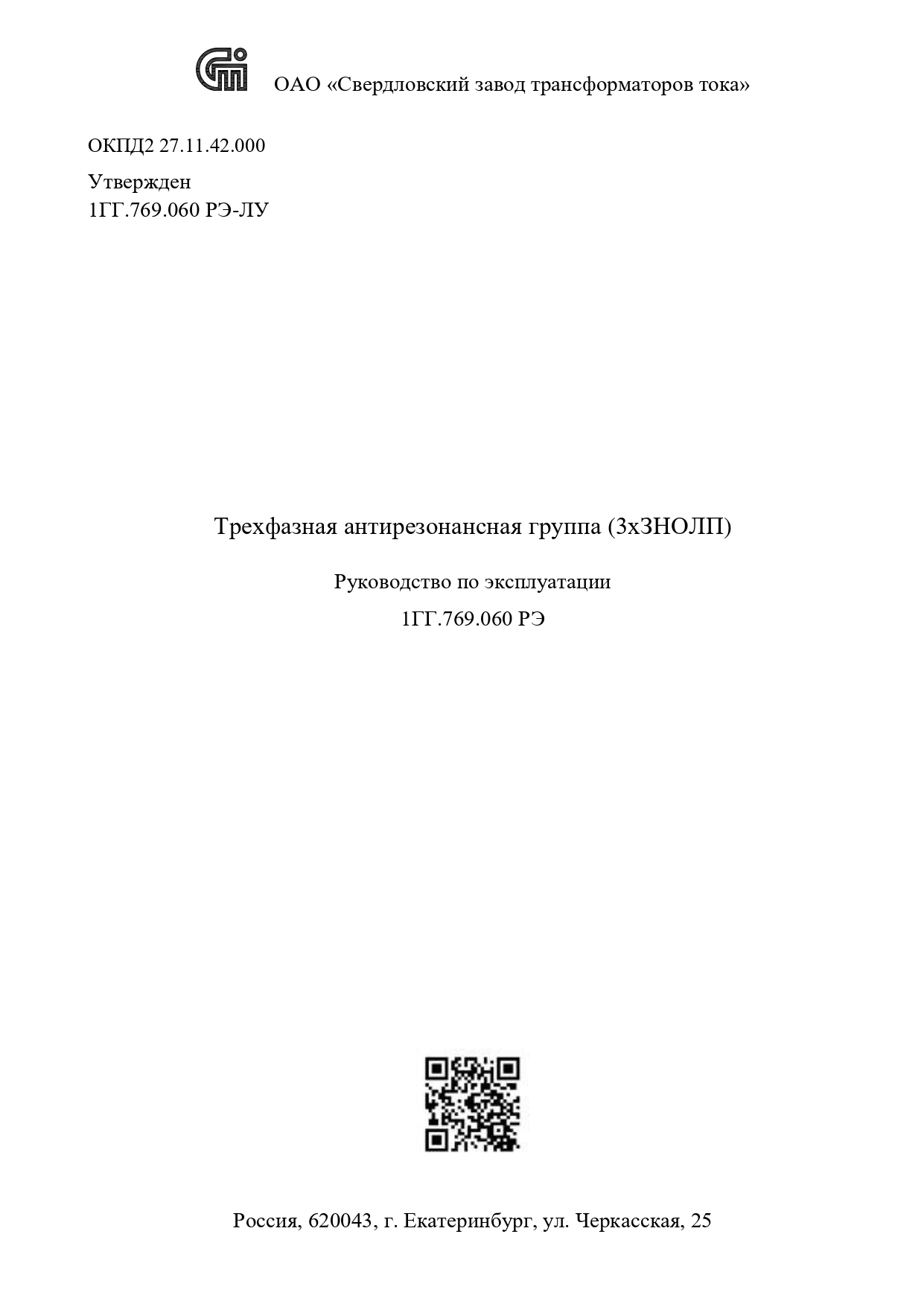 ОАО «Свердловский завод трансформаторов тока»

ОКПД2 27.11.42.000

Утвержден
1ГГ.769.060 РЭ-ЛУ

Трехфазная антирезонансная группа (3хЗНОЛП)

Руководство по эксплуатации

1ГГ.769.060 РЭ

Россия, 620043, г. Екатеринбург, ул. Черкасская, 25